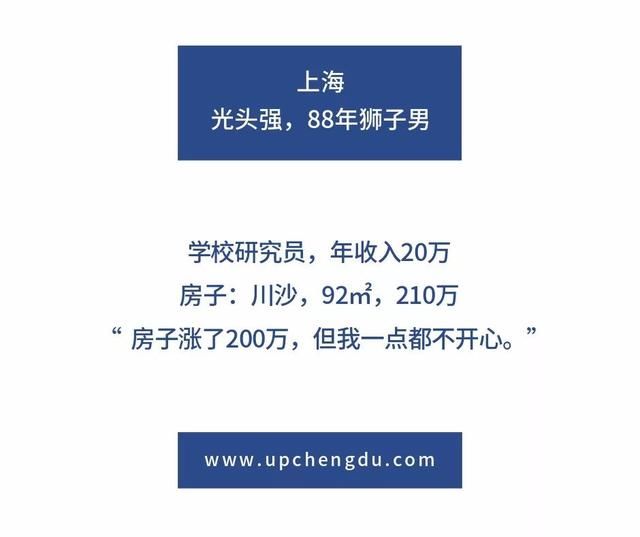 上海
光头强，88年狮子男

学校研究员，年收入20万
房子：川沙，92㎡，210万
“ 房子涨了200万，但我一点都不开心。”

www.upchengdu.com